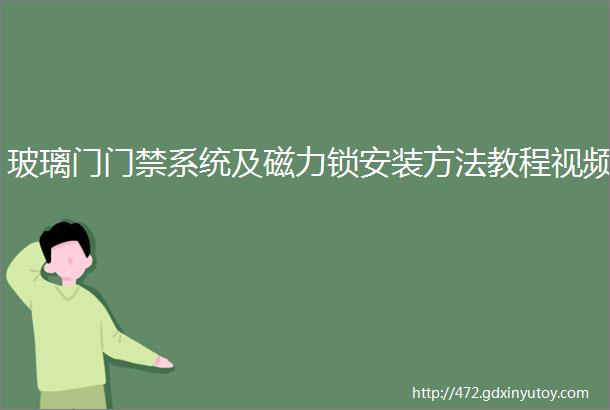 玻璃门门禁系统及磁力锁安装方法教程视频

http://472.gdxinyutoy.com